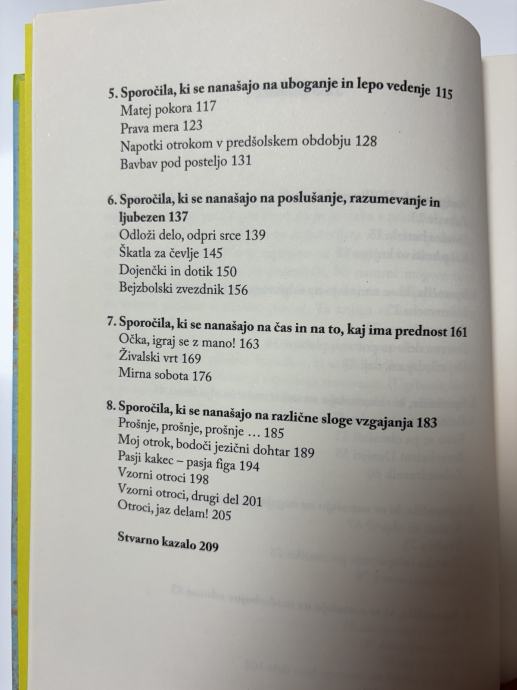 5. Sporočila, ki se nanašajo na uboganje in lepo vedenje 115
Matej pokora 117
Prava mera 123
Napotki otrokom v predšolskem obdobju 128
Bavbav pod posteljo 131

6. Sporočila, ki se nanašajo na poslušanje, razumevanje in ljubezen 137
Odloži delo, odpri srce 139
Škatla za čevlje 145
Dojenčki in dotik 150
Bejzbolski zvezdnik 156

7. Sporočila, ki se nanašajo na čas in na to, kaj ima prednost 161
Očka, igraj se z mano! 163
Živalski vrt 169
Mirna sobota 176

8. Sporočila, ki se nanašajo na različne sloge vzgajanja 183
Prošnje, prošnje, prošnje … 185
Moj otrok, bodoči jezični dohtar 189
Pasji kakec – pasja figa 194
Vzorni otroci 198
Vzorni otroci, drugi del 201
Otroci, jaz delam! 205

Stvarno kazalo 209